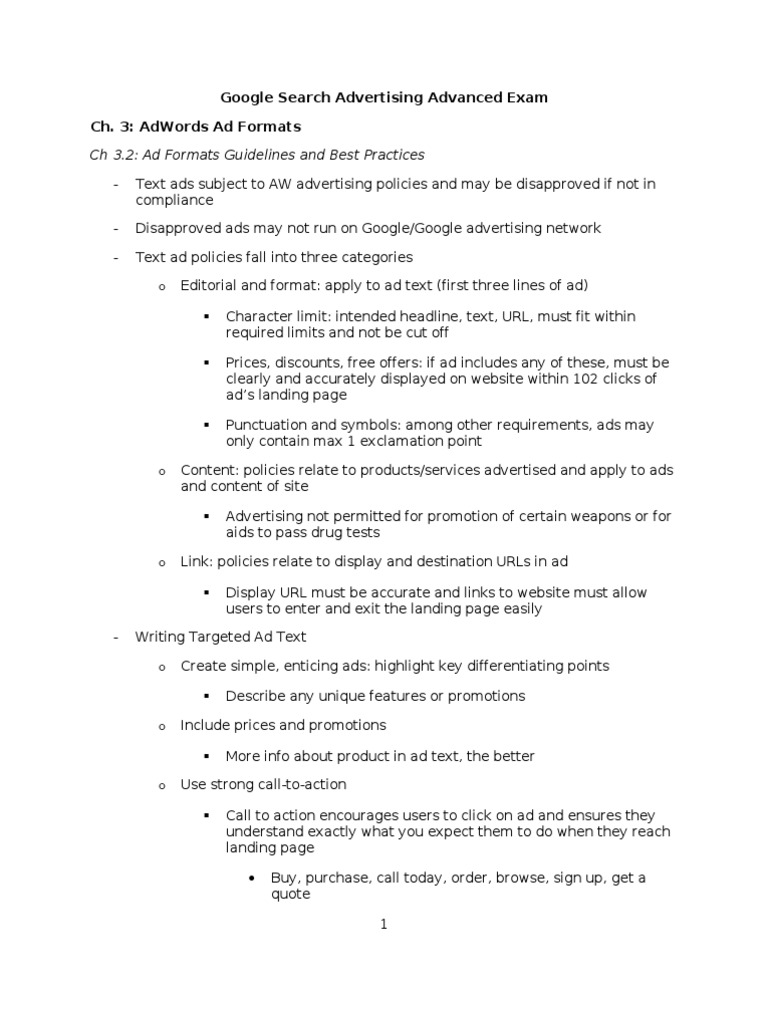 Google Search Advertising Advanced Exam

Ch. 3: AdWords Ad Formats

Ch 3.2: Ad Formats Guidelines and Best Practices

- Text ads subject to AW advertising policies and may be disapproved if not in compliance

- Disapproved ads may not run on Google/Google advertising network

- Text ad policies fall into three categories

o Editorial and format: apply to ad text (first three lines of ad)

▪ Character limit: intended headline, text, URL, must fit within required limits and not be cut off

▪ Prices, discounts, free offers: if ad includes any of these, must be clearly and accurately displayed on website within 102 clicks of ad's landing page

▪ Punctuation and symbols: among other requirements, ads may only contain max 1 exclamation point

o Content: policies relate to products/services advertised and apply to ads and content of site

▪ Advertising not permitted for promotion of certain weapons or for aids to pass drug tests

o Link: policies relate to display and destination URLs in ad

▪ Display URL must be accurate and links to website must allow users to enter and exit the landing page easily

- Writing Targeted Ad Text

o Create simple, enticing ads: highlight key differentiating points

▪ Describe any unique features or promotions

o Include prices and promotions

▪ More info about product in ad text, the better

o Use strong call-to-action

▪ Call to action encourages users to click on ad and ensures they understand exactly what you expect them to do when they reach landing page

• Buy, purchase, call today, order, browse, sign up, get a quote

1